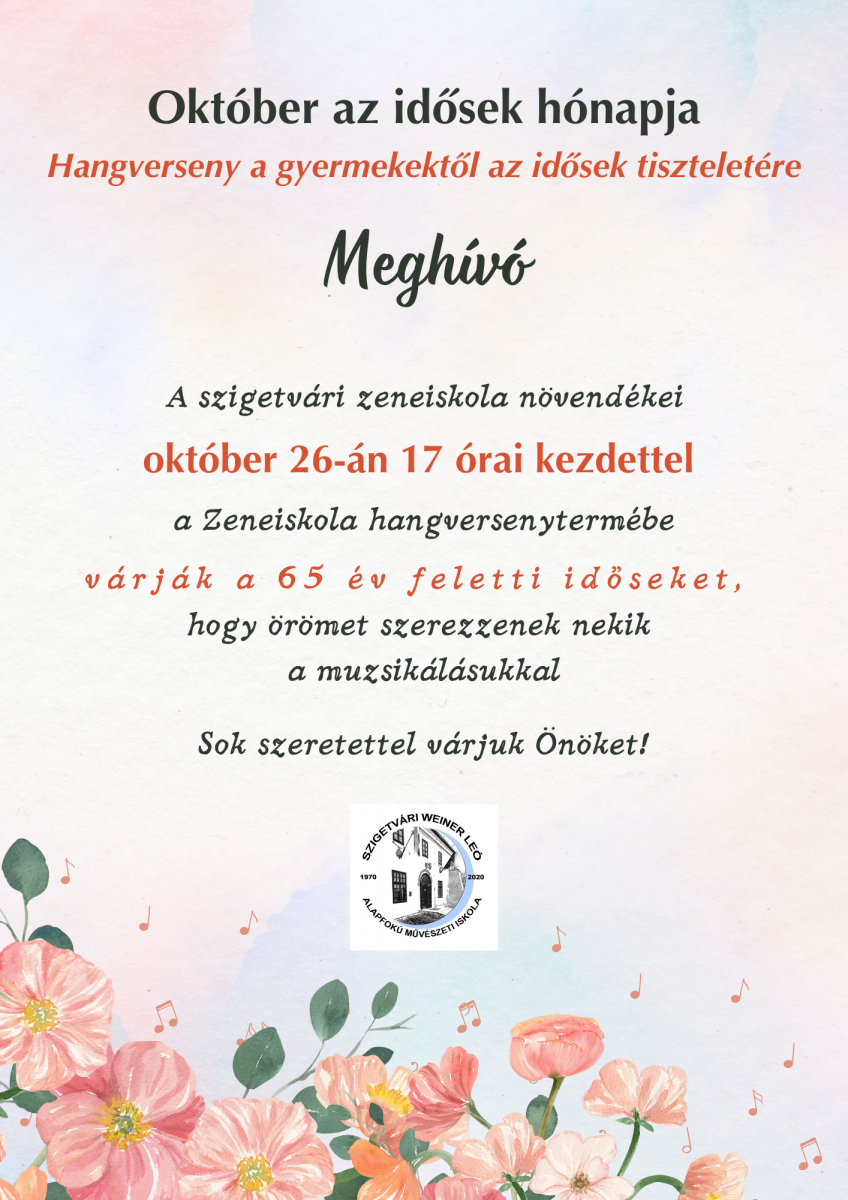 Október az idősek hónapja

Hangverseny a gyermekektől az idősek tiszteletére

Meghívó

A szigetvári zeneiskola növendékei

október 26-án 17 órai kezdettel

a Zeneiskola hangversenytermébe

várják a 65 év feletti időseket,

hogy örömet szerezzenek nekik

a muzsikálásukkal

Sok szeretettel várjuk Önöket!

SZIGETVÁRI WEINER LEÓ
1970
2020
ALAPFOKÚ MŰVÉSZETI ISKOLA